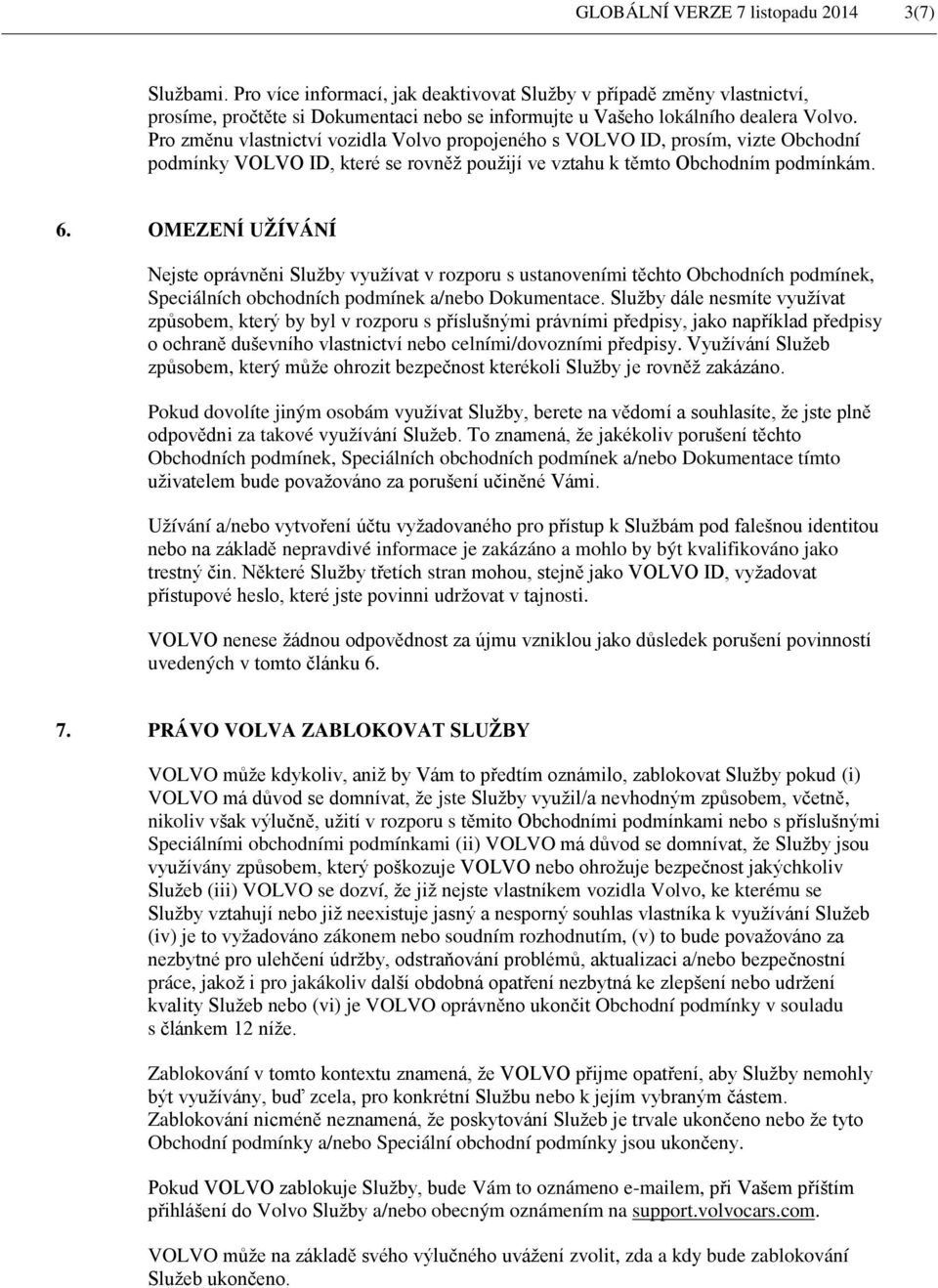 GLOBÁLNÍ VERZE 7 listopadu 2014 3(7)

Službami. Pro více informací, jak deaktivovat Služby v případě změny vlastnictví, prosíme, pročtěte si Dokumentaci nebo se informujte u Vašeho lokálního dealera Volvo. Pro změnu vlastnictví vozidla Volvo propojeného s VOLVO ID, prosím, vizte Obchodní podmínky VOLVO ID, které se rovněž použijí ve vztahu k těmto Obchodním podmínkám.

6. OMEZENÍ UŽÍVÁNÍ

Nejste oprávněni Služby využívat v rozporu s ustanoveními těchto Obchodních podmínek, Speciálních obchodních podmínek a/nebo Dokumentace. Služby dále nesmíte využívat způsobem, který by byl v rozporu s příslušnými právními předpisy, jako například předpisy o ochraně duševního vlastnictví nebo celními/dovozními předpisy. Využívání Služeb způsobem, který může ohrozit bezpečnost kterékoli Služby je rovněž zakázáno.

Pokud dovolíte jiným osobám využívat Služby, berete na vědomí a souhlasíte, že jste plně odpovědni za takové využívání Služeb. To znamená, že jakékoliv porušení těchto Obchodních podmínek, Speciálních obchodních podmínek a/nebo Dokumentace tímto uživatelem bude považováno za porušení učiněné Vámi.

Užívání a/nebo vytvoření účtu vyžadovaného pro přístup k Službám pod falešnou identitou nebo na základě nepravdivé informace je zakázáno a mohlo by být kvalifikováno jako trestný čin. Některé Služby třetích stran mohou, stejně jako VOLVO ID, vyžadovat přístupové heslo, které jste povinni udržovat v tajnosti.

VOLVO nenese žádnou odpovědnost za újmu vzniklou jako důsledek porušení povinností uvedených v tomto článku 6.

7. PRÁVO VOLVA ZABLOKOVAT SLUŽBY

VOLVO může kdykoliv, aniž by Vám to předtím oznámilo, zablokovat Služby pokud (i) VOLVO má důvod se domnívat, že jste Služby využil/a nevhodným způsobem, včetně, nikoliv však výlučně, užití v rozporu s těmito Obchodními podmínkami nebo s příslušnými Speciálními obchodními podmínkami (ii) VOLVO má důvod se domnívat, že Služby jsou využívány způsobem, který poškozuje VOLVO nebo ohrožuje bezpečnost jakýchkoliv Služeb (iii) VOLVO se dozví, že již nejste vlastníkem vozidla Volvo, ke kterému se Služby vztahují nebo již neexistuje jasný a nesporný souhlas vlastníka k využívání Služeb (iv) je to vyžadováno zákonem nebo soudním rozhodnutím, (v) to bude považováno za nezbytné pro ulehčení údržby, odstraňování problémů, aktualizaci a/nebo bezpečnostní práce, jakož i pro jakákoliv další obdobná opatření nezbytná ke zlepšení nebo udržení kvality Služeb nebo (vi) je VOLVO oprávněno ukončit Obchodní podmínky v souladu s článkem 12 níže.

Zablokování v tomto kontextu znamená, že VOLVO přijme opatření, aby Služby nemohly být využívány, buď zcela, pro konkrétní Službu nebo k jejím vybraným částem. Zablokování nicméně neznamená, že poskytování Služeb je trvale ukončeno nebo že tyto Obchodní podmínky a/nebo Speciální obchodní podmínky jsou ukončeny.

Pokud VOLVO zablokuje Služby, bude Vám to oznámeno e-mailem, při Vašem příštím přihlášení do Volvo Služby a/nebo obecným oznámením na support.volvocars.com.

VOLVO může na základě svého výlučného uvážení zvolit, zda a kdy bude zablokování Služeb ukončeno.